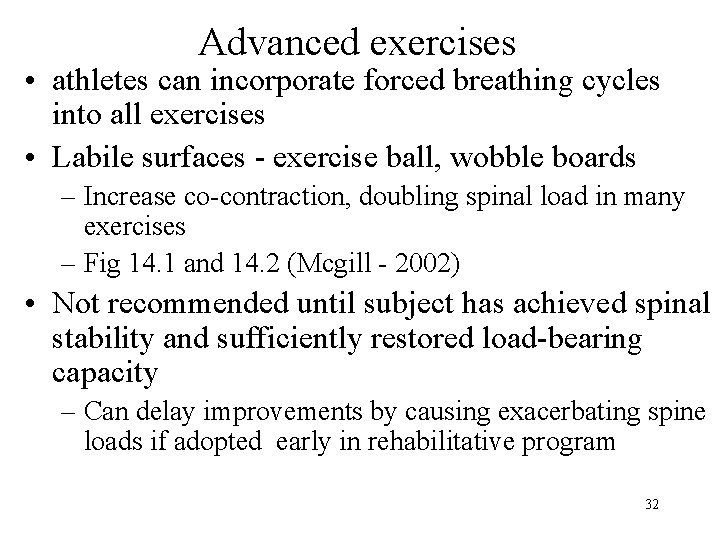 Advanced exercises

• athletes can incorporate forced breathing cycles into all exercises

• Labile surfaces - exercise ball, wobble boards

– Increase co-contraction, doubling spinal load in many exercises

– Fig 14.1 and 14.2 (Mcgill - 2002)

• Not recommended until subject has achieved spinal stability and sufficiently restored load-bearing capacity

– Can delay improvements by causing exacerbating spine loads if adopted early in rehabilitative program

32